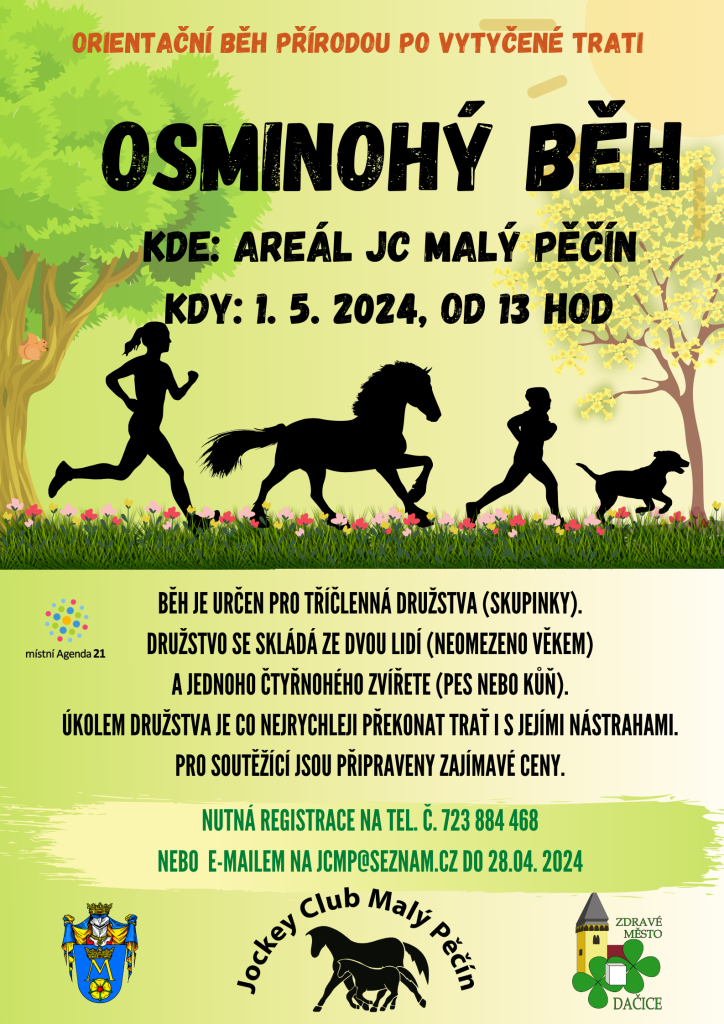 ORIENTAČNÍ BĚH PŘÍRODOU PO VYTYČENÉ TRATI

OSMINOHÝ BĚH

KDE: AREÁL JC MALÝ PĚČÍN

KDY: 1. 5. 2024, OD 13 HOD

místní Agenda 21

BĚH JE URČEN PRO TŘÍČLENNÁ DRUŽSTVA (SKUPINKY).
DRUŽSTVO SE SKLÁDÁ ZE DVOU LIDÍ (NEOMEZENO VĚKEM)
A JEDNOHO ČTYŘNOHÉHO ZVÍŘETE (PES NEBO KŮŇ).
ÚKOLEM DRUŽSTVA JE CO NEJRYCHLEJI PŘEKONAT TRAŤ I S JEJÍMI NÁSTRAHAMI.
PRO SOUTĚŽÍCÍ JSOU PŘIPRAVENY ZAJÍMAVÉ CENY.

NUTNÁ REGISTRACE NA TEL. Č. 723 884 468

NEBO E-MAILEM NA JCMP@SEZNAM.CZ DO 28.04. 2024

Jockey Club Malý Pěčín

ZDRAVÉ MĚSTO
DAČICE